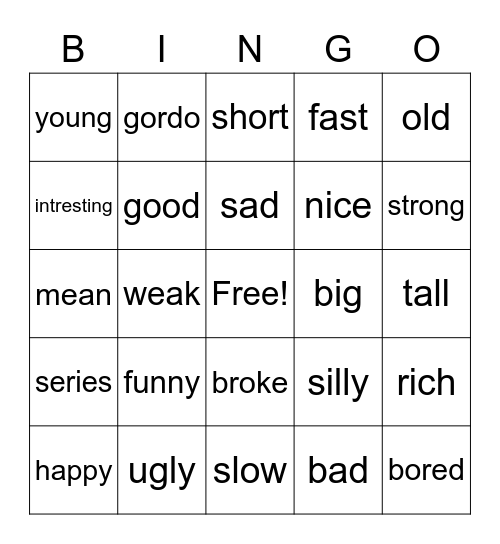 | B | I | N | G | O |
|---|---|---|---|---|
| young | gordo | short | fast | old |
| intresting | good | sad | nice | strong |
| mean | weak | Free! | big | tall |
| series | funny | broke | silly | rich |
| happy | ugly | slow | bad | bored |